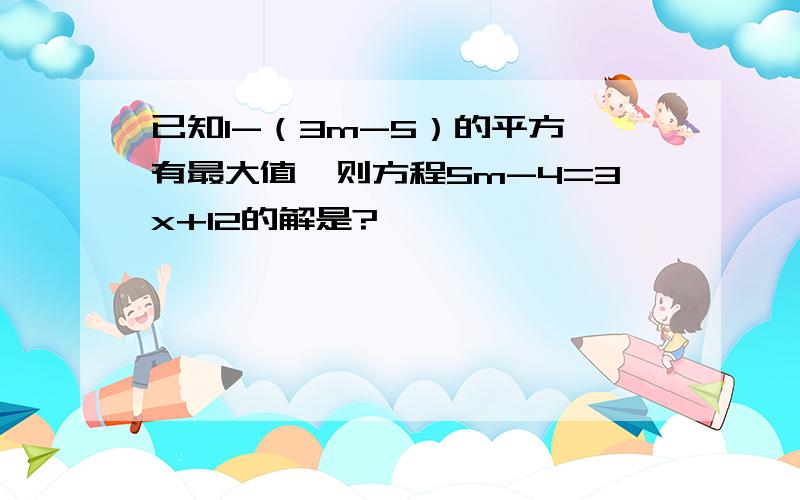 已知1-（3m-5）的平方有最大值，则方程5m-4=3x+12的解是?